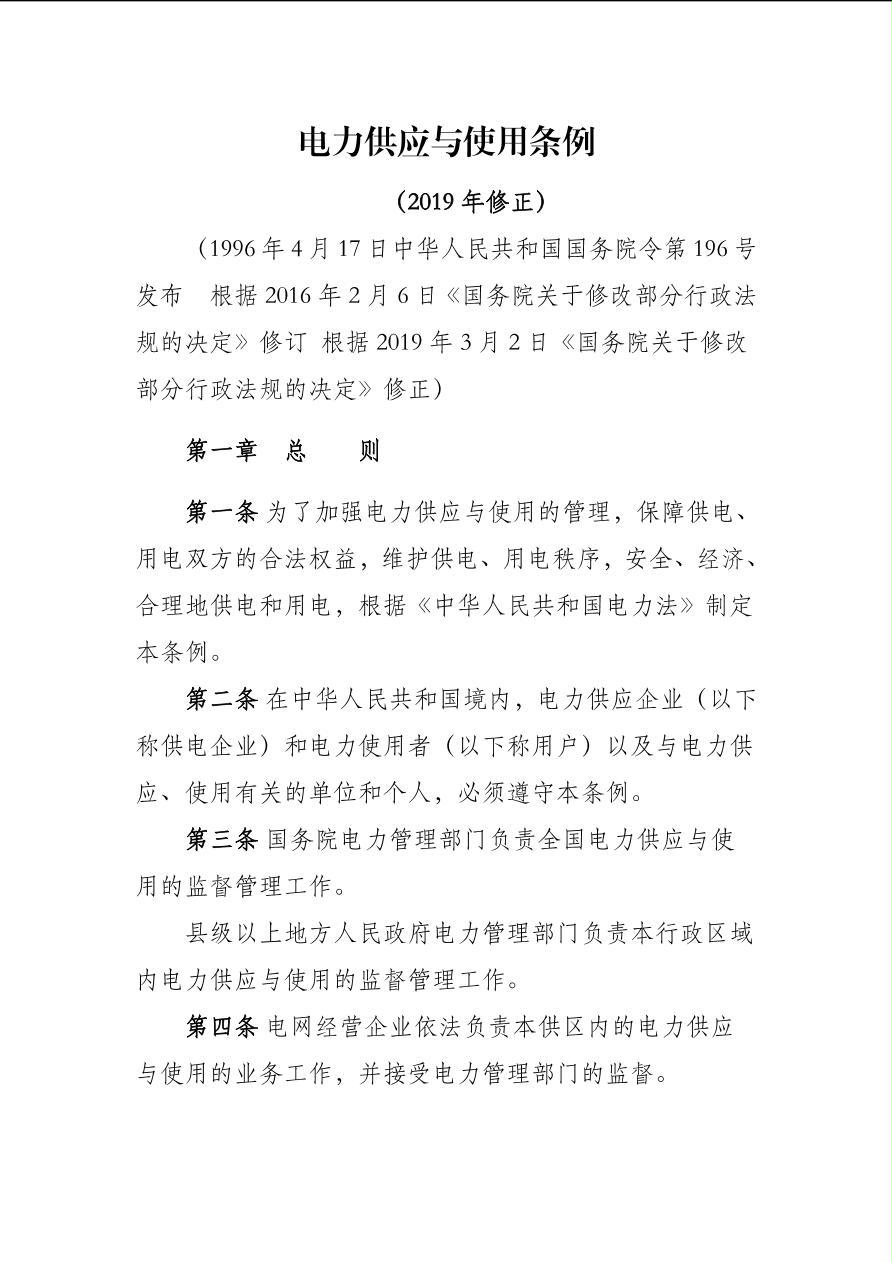 电力供应与使用条例

（2019 年修正）

（1996 年 4 月 17 日中华人民共和国国务院令第 196 号发布　根据 2016 年 2 月 6 日《国务院关于修改部分行政法规的决定》修订　根据 2019 年 3 月 2 日《国务院关于修改部分行政法规的决定》修正）

第一章　总　　则

第一条 为了加强电力供应与使用的管理，保障供电、用电双方的合法权益，维护供电、用电秩序，安全、经济、合理地供电和用电，根据《中华人民共和国电力法》制定本条例。

第二条 在中华人民共和国境内，电力供应企业（以下称供电企业）和电力使用者（以下称用户）以及与电力供应、使用有关的单位和个人，必须遵守本条例。

第三条 国务院电力管理部门负责全国电力供应与使用的监督管理工作。

县级以上地方人民政府电力管理部门负责本行政区域内电力供应与使用的监督管理工作。

第四条 电网经营企业依法负责本供区内的电力供应与使用的业务工作，并接受电力管理部门的监督。